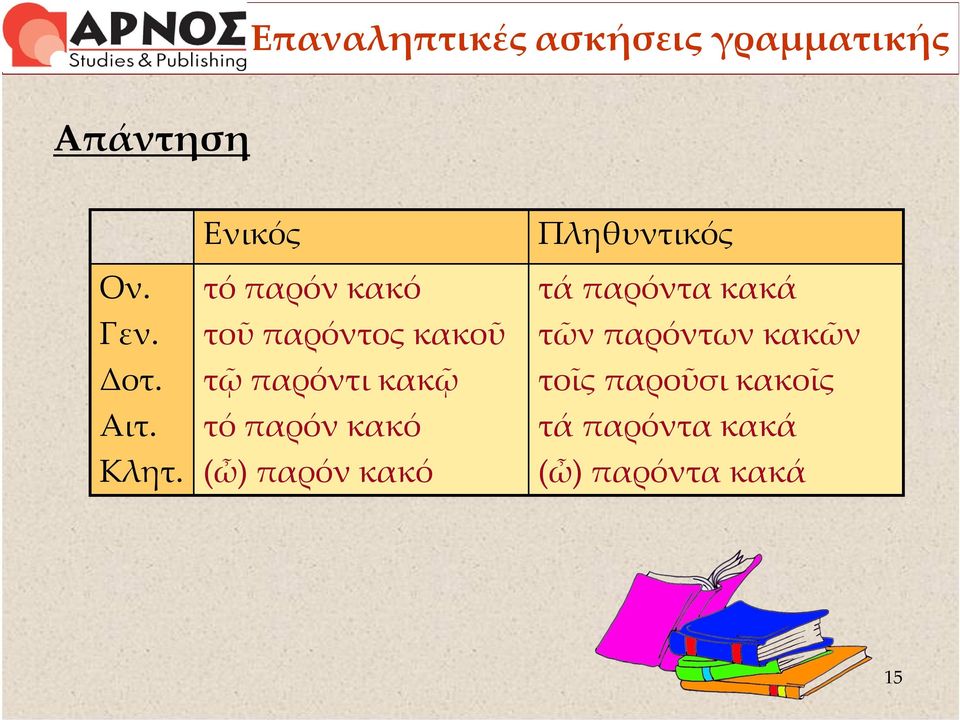 ΑΡΝΟΣ Studies & Publishing
Επαναληπτικές ασκήσεις γραμματικής

Απάντηση

| | Ενικός | Πληθυντικός |
|---|---|---|
| Ον. | τό παρόν κακό | τά παρόντα κακά |
| Γεν. | τοῦ παρόντος κακοῦ | τῶν παρόντων κακῶν |
| Δοτ. | τῷ παρόντι κακῷ | τοῖς παροῦσι κακοῖς |
| Αιτ. | τό παρόν κακό | τά παρόντα κακά |
| Κλητ. | (ὦ) παρόν κακό | (ὦ) παρόντα κακά |

15